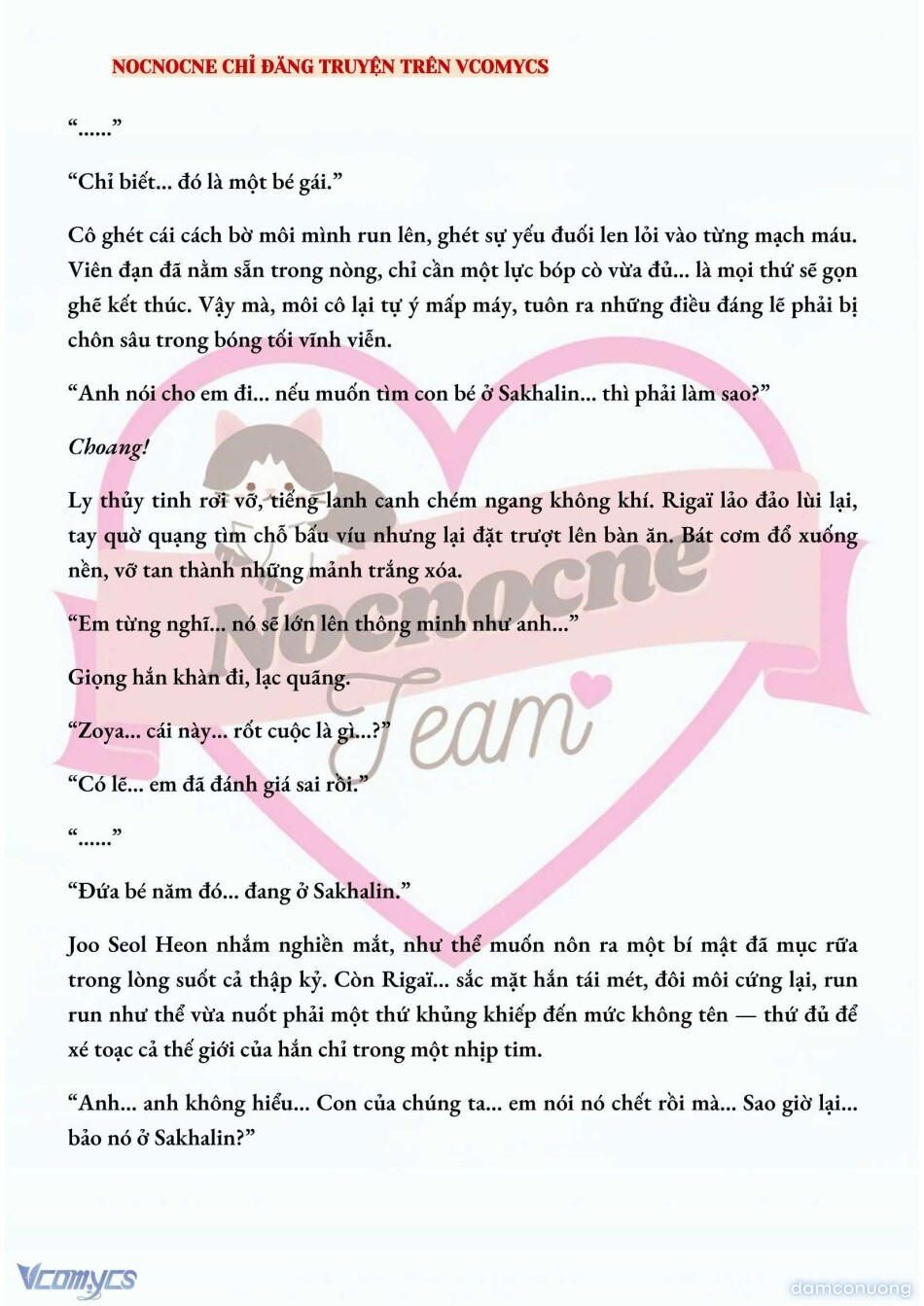 NOCNOCNE CHỈ ĐĂNG TRUYỆN TRÊN VCOMYCS

“......”

“Chỉ biết... đó là một bé gái.”

Cô ghét cái cách bờ môi mình run lên, ghét sự yếu đuối len lỏi vào từng mạch máu. Viên đạn đã nằm sẵn trong nòng, chỉ cần một lực bóp cò vừa đủ... là mọi thứ sẽ gọn ghẽ kết thúc. Vậy mà, môi cô lại tự ý mấp máy, tuôn ra những điều đáng lẽ phải bị chôn sâu trong bóng tối vĩnh viễn.

“Anh nói cho em đi... nếu muốn tìm con bé ở Sakhalin... thì phải làm sao?”

Choang!

Ly thủy tinh rơi vỡ, tiếng lanh canh chém ngang không khí. Rigaï lảo đảo lùi lại, tay quờ quạng tìm chỗ bấu víu nhưng lại đặt trượt lên bàn ăn. Bát cơm đổ xuống nền, vỡ tan thành những mảnh trắng xóa.

“Em từng nghĩ... nó sẽ lớn lên thông minh như anh...”

Giọng hắn khàn đi, lạc quãng.

“Zoya... cái này... rốt cuộc là gì...?”

“Có lẽ... em đã đánh giá sai rồi.”

“......”

“Đứa bé năm đó... đang ở Sakhalin.”

Joo Seol Heon nhắm nghiền mắt, như thể muốn nôn ra một bí mật đã mục rữa trong lòng suốt cả thập kỷ. Còn Rigaï... sắc mặt hắn tái mét, đôi môi cứng lại, run run như thể vừa nuốt phải một thứ khủng khiếp đến mức không tên — thứ đủ để xé toạc cả thế giới của hắn chỉ trong một nhịp tim.

“Anh... anh không hiểu... Con của chúng ta... em nói nó chết rồi mà... Sao giờ lại... bảo nó ở Sakhalin?”

Nocnocne Team

Vcomycs

damconuong